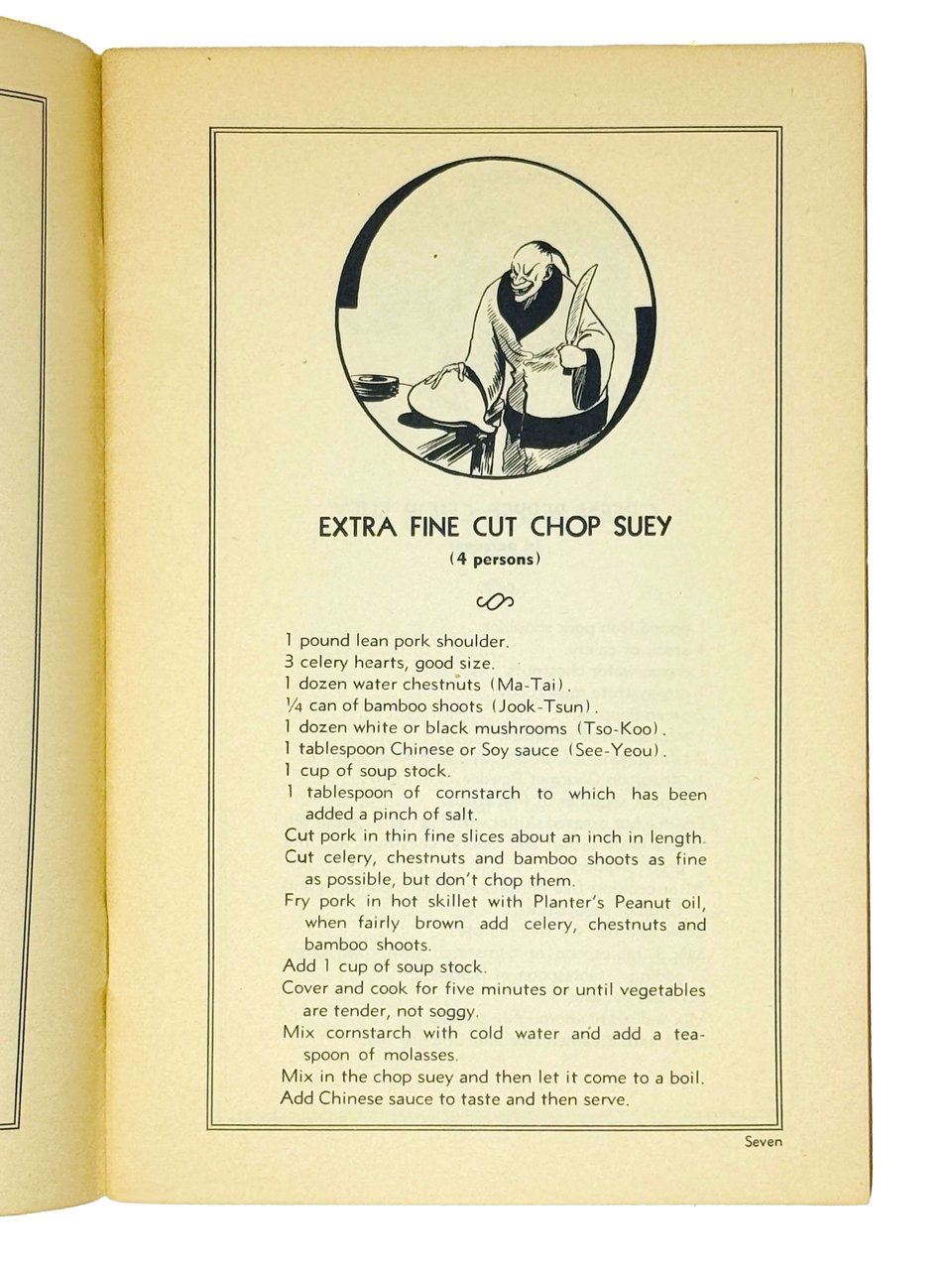 EXTRA FINE CUT CHOP SUEY

(4 persons)

1 pound lean pork shoulder.

3 celery hearts, good size.

1 dozen water chestnuts (Ma-Tai).

¼ can of bamboo shoots (Jook-Tsun).

1 dozen white or black mushrooms (Tso-Koo).

1 tablespoon Chinese or Soy sauce (See-Yeou).

1 cup of soup stock.

1 tablespoon of cornstarch to which has been added a pinch of salt.

Cut pork in thin fine slices about an inch in length.

Cut celery, chestnuts and bamboo shoots as fine as possible, but don't chop them.

Fry pork in hot skillet with Planter's Peanut oil, when fairly brown add celery, chestnuts and bamboo shoots.

Add 1 cup of soup stock.

Cover and cook for five minutes or until vegetables are tender, not soggy.

Mix cornstarch with cold water and add a teaspoon of molasses.

Mix in the chop suey and then let it come to a boil.

Add Chinese sauce to taste and then serve.

Seven